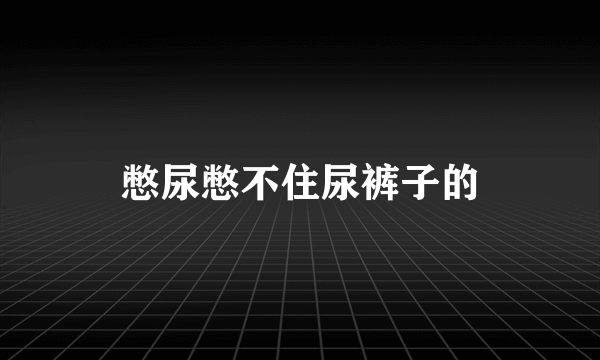 憋尿憋不住尿裤子的